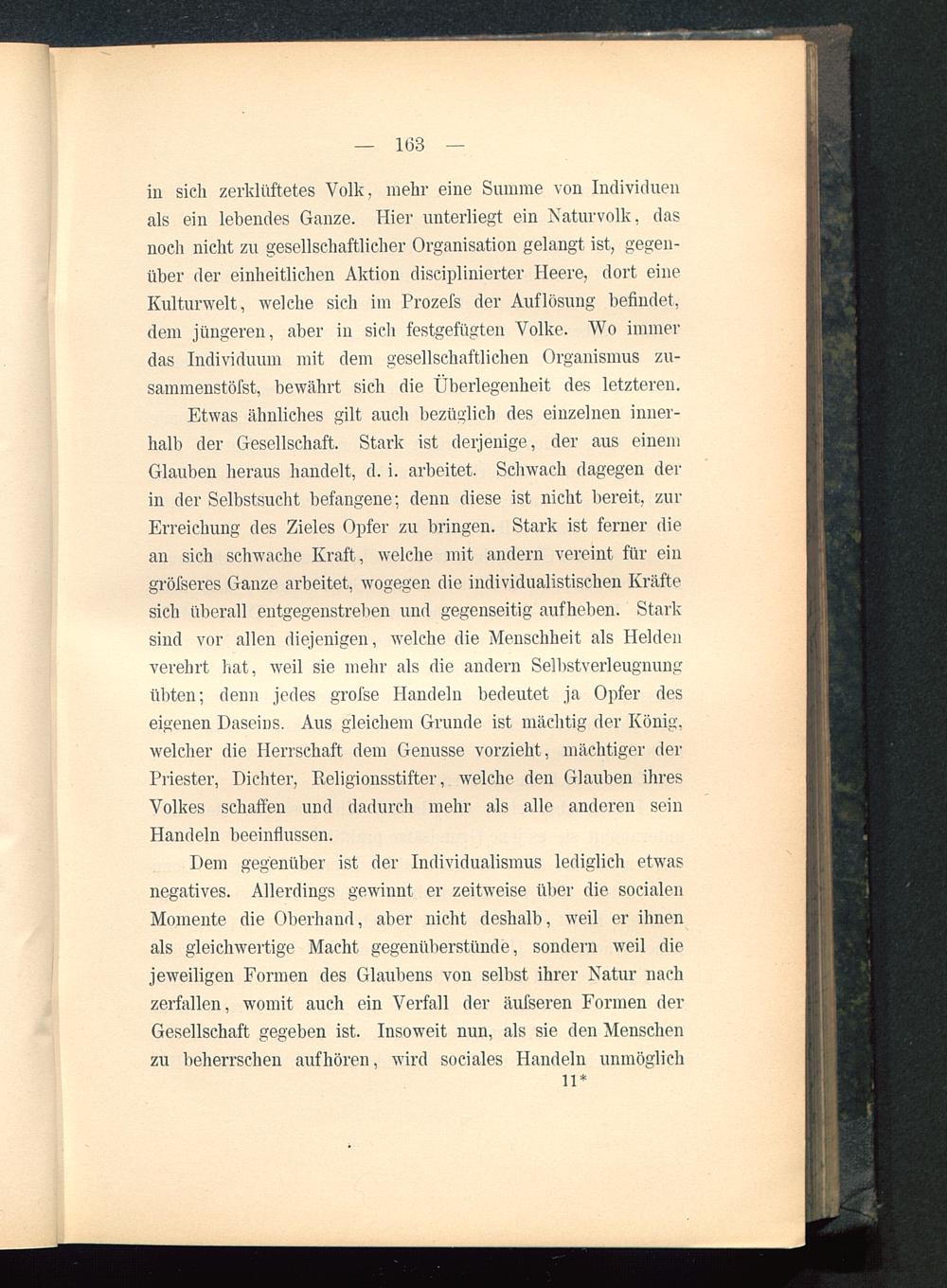 — 163 —

in sich zerklüftetes Volk, mehr eine Summe von Individuen als ein lebendes Ganze. Hier unterliegt ein Naturvolk, das noch nicht zu gesellschaftlicher Organisation gelangt ist, gegenüber der einheitlichen Aktion disciplinierter Heere, dort eine Kulturwelt, welche sich im Prozeſs der Auflösung befindet, dem jüngeren, aber in sich festgefügten Volke. Wo immer das Individuum mit dem gesellschaftlichen Organismus zusammenstöſst, bewährt sich die Überlegenheit des letzteren.

Etwas ähnliches gilt auch bezüglich des einzelnen innerhalb der Gesellschaft. Stark ist derjenige, der aus einem Glauben heraus handelt, d. i. arbeitet. Schwach dagegen der in der Selbstsucht befangene; denn diese ist nicht bereit, zur Erreichung des Zieles Opfer zu bringen. Stark ist ferner die an sich schwache Kraft, welche mit andern vereint für ein gröſseres Ganze arbeitet, wogegen die individualistischen Kräfte sich überall entgegenstreben und gegenseitig aufheben. Stark sind vor allen diejenigen, welche die Menschheit als Helden verehrt hat, weil sie mehr als die andern Selbstverleugnung übten; denn jedes groſse Handeln bedeutet ja Opfer des eigenen Daseins. Aus gleichem Grunde ist mächtig der König, welcher die Herrschaft dem Genusse vorzieht, mächtiger der Priester, Dichter, Religionsstifter, welche den Glauben ihres Volkes schaffen und dadurch mehr als alle anderen sein Handeln beeinflussen.

Dem gegenüber ist der Individualismus lediglich etwas negatives. Allerdings gewinnt er zeitweise über die socialen Momente die Oberhand, aber nicht deshalb, weil er ihnen als gleichwertige Macht gegenüberstünde, sondern weil die jeweiligen Formen des Glaubens von selbst ihrer Natur nach zerfallen, womit auch ein Verfall der äuſseren Formen der Gesellschaft gegeben ist. Insoweit nun, als sie den Menschen zu beherrschen aufhören, wird sociales Handeln unmöglich

11*